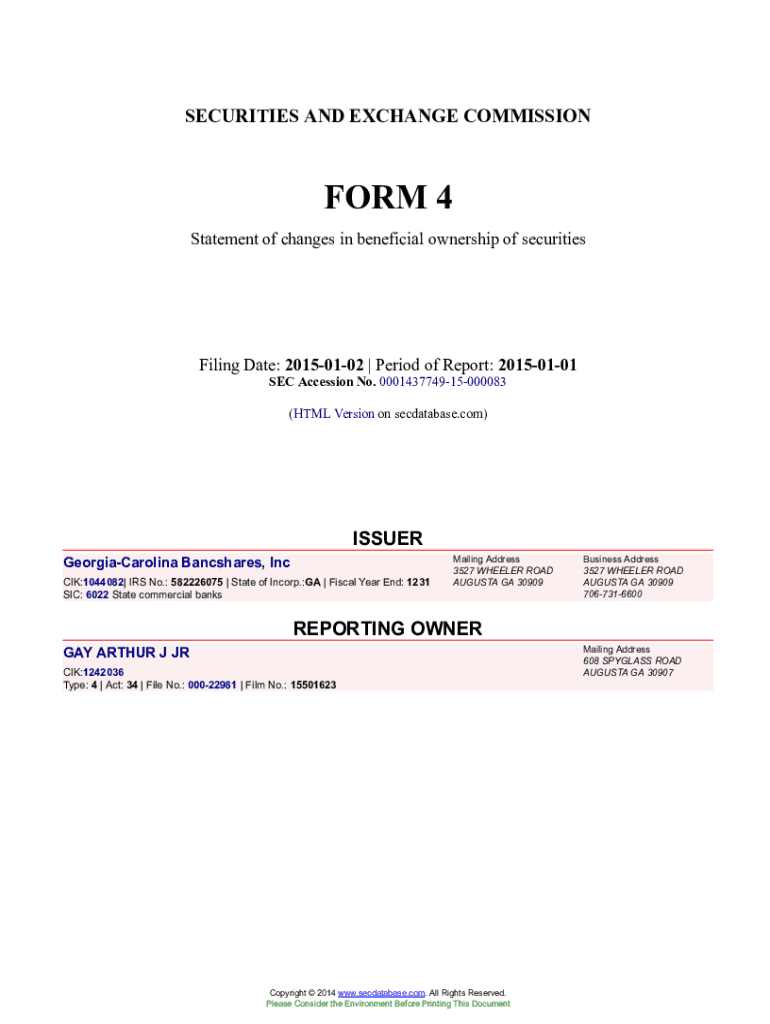 SECURITIES AND EXCHANGE COMMISSION

FORM 4

Statement of changes in beneficial ownership of securities

Filing Date: 2015-01-02 | Period of Report: 2015-01-01
SEC Accession No. 0001437749-15-000083

(HTML Version on secdatabase.com)

ISSUER

Georgia-Carolina Bancshares, Inc
CIK:1044082| IRS No.: 582226075 | State of Incorp.:GA | Fiscal Year End: 1231
SIC: 6022 State commercial banks

Mailing Address
3527 WHEELER ROAD
AUGUSTA GA 30909

Business Address
3527 WHEELER ROAD
AUGUSTA GA 30909
706-731-6600

REPORTING OWNER

GAY ARTHUR J JR
CIK:1242036
Type: 4 | Act: 34 | File No.: 000-22981 | Film No.: 15501623

Mailing Address
608 SPYGLASS ROAD
AUGUSTA GA 30907

Copyright © 2014 www.secdatabase.com. All Rights Reserved.
Please Consider the Environment Before Printing This Document